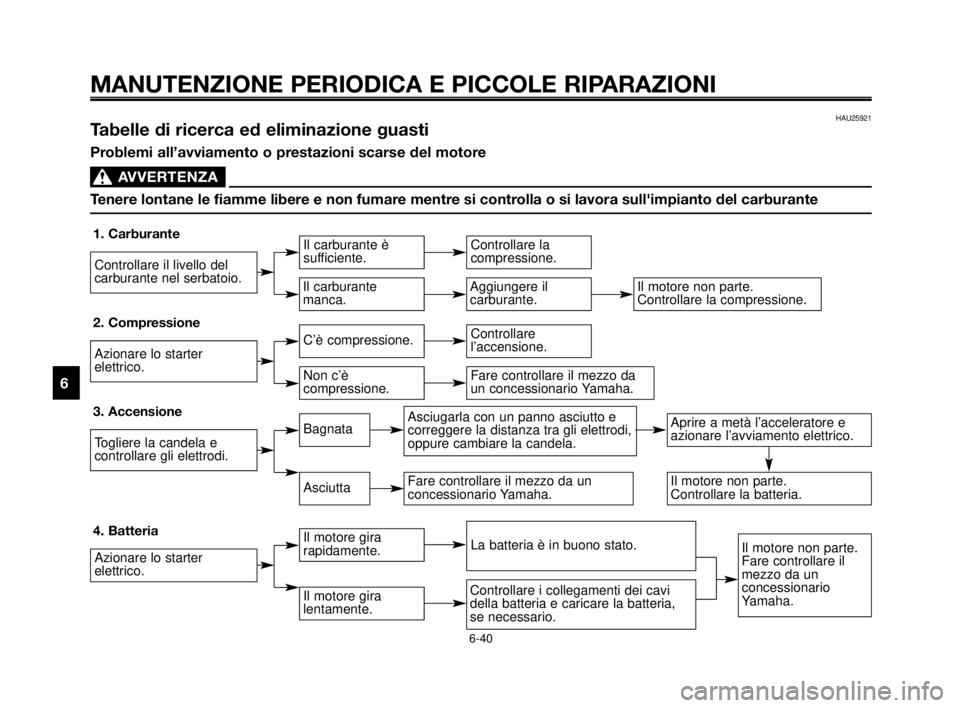 MANUTENZIONE PERIODICA E PICCOLE RIPARAZIONI

HAU25921

Tabelle di ricerca ed eliminazione guasti

Problemi all'avviamento o prestazioni scarse del motore

AVVERTENZA

Tenere lontane le fiamme libere e non fumare mentre si controlla o si lavora sull'impianto del carburante

1. Carburante

Controllare il livello del carburante nel serbatoio.

Il carburante è sufficiente.

Controllare la compressione.

Il carburante manca.

Aggiungere il carburante.

Il motore non parte. Controllare la compressione.

2. Compressione

Azionare lo starter elettrico.

C'è compressione.

Controllare l'accensione.

Non c'è compressione.

Fare controllare il mezzo da un concessionario Yamaha.

3. Accensione

Togliere la candela e controllare gli elettrodi.

Bagnata

Asciugarla con un panno asciutto e correggere la distanza tra gli elettrodi, oppure cambiare la candela.

Aprire a metà l'acceleratore e azionare l'avviamento elettrico.

Asciutta

Fare controllare il mezzo da un concessionario Yamaha.

Il motore non parte. Controllare la batteria.

4. Batteria

Azionare lo starter elettrico.

Il motore gira rapidamente.

La batteria è in buono stato.

Il motore gira lentamente.

Controllare i collegamenti dei cavi della batteria e caricare la batteria, se necessario.

Il motore non parte. Fare controllare il mezzo da un concessionario Yamaha.

6

6-40

carmanualsonline.info